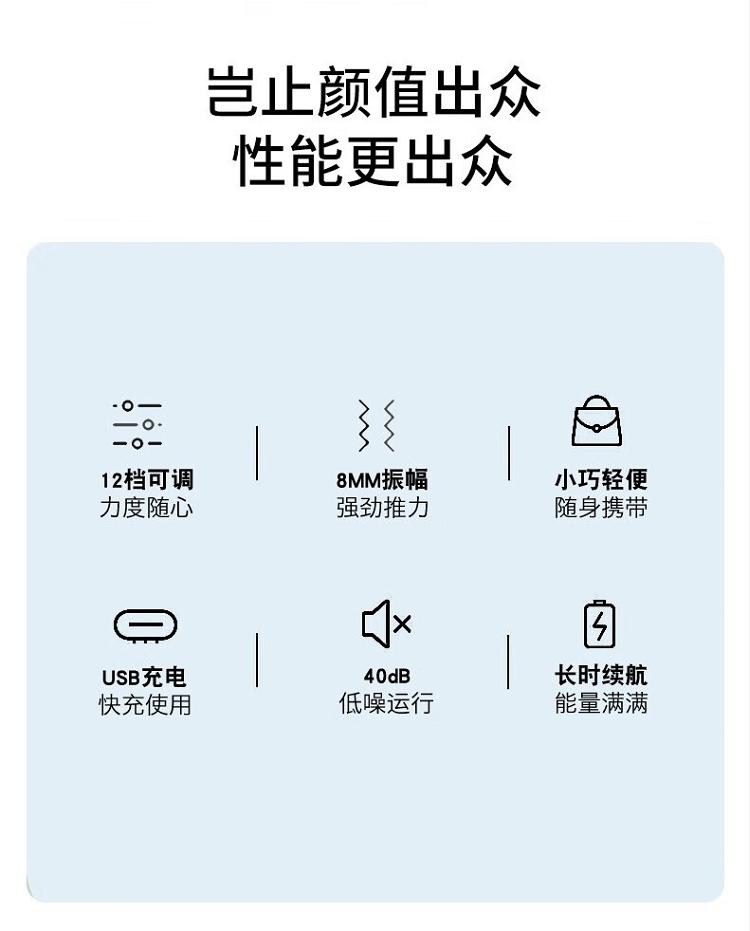 岂止颜值出众
性能更出众

12档可调
力度随心

8MM振幅
强劲推力

小巧轻便
随身携带

USB充电
快充使用

40dB
低噪运行

长时续航
能量满满